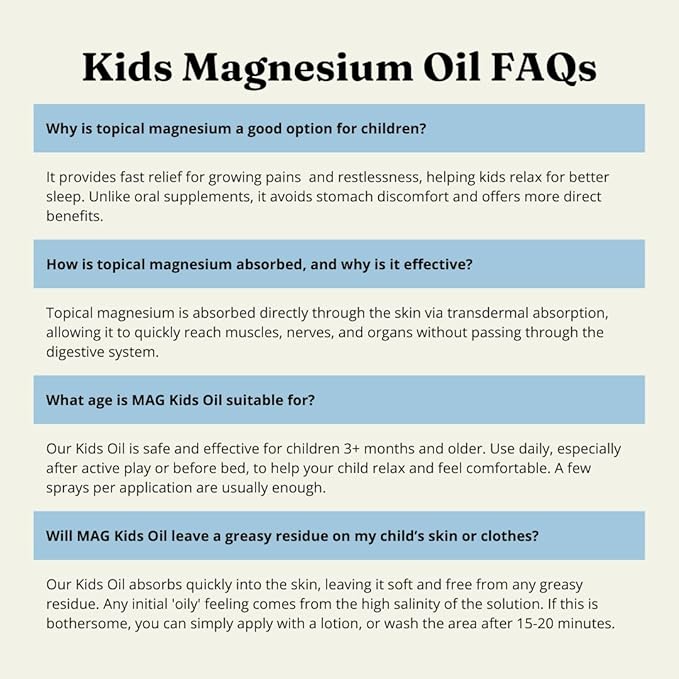 Kids Magnesium Oil FAQs

Why is topical magnesium a good option for children?

It provides fast relief for growing pains and restlessness, helping kids relax for better sleep. Unlike oral supplements, it avoids stomach discomfort and offers more direct benefits.

How is topical magnesium absorbed, and why is it effective?

Topical magnesium is absorbed directly through the skin via transdermal absorption, allowing it to quickly reach muscles, nerves, and organs without passing through the digestive system.

What age is MAG Kids Oil suitable for?

Our Kids Oil is safe and effective for children 3+ months and older. Use daily, especially after active play or before bed, to help your child relax and feel comfortable. A few sprays per application are usually enough.

Will MAG Kids Oil leave a greasy residue on my child's skin or clothes?

Our Kids Oil absorbs quickly into the skin, leaving it soft and free from any greasy residue. Any initial 'oily' feeling comes from the high salinity of the solution. If this is bothersome, you can simply apply with a lotion, or wash the area after 15-20 minutes.